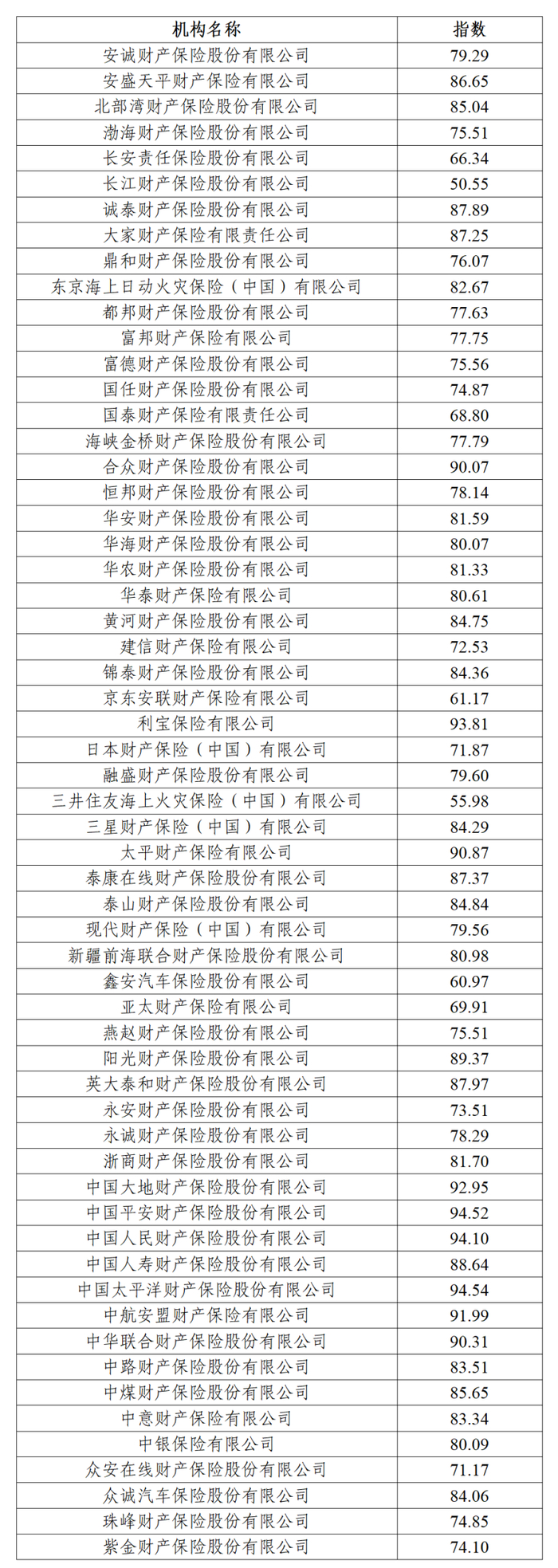 | 机构名称 | 指数 |
|---|---|
| 安诚财产保险股份有限公司 | 79.29 |
| 安盛天平财产保险有限公司 | 86.65 |
| 北部湾财产保险股份有限公司 | 85.04 |
| 渤海财产保险股份有限公司 | 75.51 |
| 长安责任保险股份有限公司 | 66.34 |
| 长江财产保险股份有限公司 | 50.55 |
| 诚泰财产保险股份有限公司 | 87.89 |
| 大家财产保险有限责任公司 | 87.25 |
| 鼎和财产保险股份有限公司 | 76.07 |
| 东京海上日动火灾保险（中国）有限公司 | 82.67 |
| 都邦财产保险股份有限公司 | 77.63 |
| 富邦财产保险有限公司 | 77.75 |
| 富德财产保险股份有限公司 | 75.56 |
| 国任财产保险股份有限公司 | 74.87 |
| 国泰财产保险有限责任公司 | 68.80 |
| 海峡金桥财产保险股份有限公司 | 77.79 |
| 合众财产保险股份有限公司 | 90.07 |
| 恒邦财产保险股份有限公司 | 78.14 |
| 华安财产保险股份有限公司 | 81.59 |
| 华海财产保险股份有限公司 | 80.07 |
| 华农财产保险股份有限公司 | 81.33 |
| 华泰财产保险有限公司 | 80.61 |
| 黄河财产保险股份有限公司 | 84.75 |
| 建信财产保险有限公司 | 72.53 |
| 锦泰财产保险股份有限公司 | 84.36 |
| 京东安联财产保险有限公司 | 61.17 |
| 利宝保险有限公司 | 93.81 |
| 日本财产保险（中国）有限公司 | 71.87 |
| 融盛财产保险股份有限公司 | 79.60 |
| 三井住友海上火灾保险（中国）有限公司 | 55.98 |
| 三星财产保险（中国）有限公司 | 84.29 |
| 太平财产保险有限公司 | 90.87 |
| 泰康在线财产保险股份有限公司 | 87.37 |
| 泰山财产保险股份有限公司 | 84.84 |
| 现代财产保险（中国）有限公司 | 79.56 |
| 新疆前海联合财产保险股份有限公司 | 80.98 |
| 鑫安汽车保险股份有限公司 | 60.97 |
| 亚太财产保险有限公司 | 69.91 |
| 燕赵财产保险股份有限公司 | 75.51 |
| 阳光财产保险股份有限公司 | 89.37 |
| 英大泰和财产保险股份有限公司 | 87.97 |
| 永安财产保险股份有限公司 | 73.51 |
| 永诚财产保险股份有限公司 | 78.29 |
| 浙商财产保险股份有限公司 | 81.70 |
| 中国大地财产保险股份有限公司 | 92.95 |
| 中国平安财产保险股份有限公司 | 94.52 |
| 中国人民财产保险股份有限公司 | 94.10 |
| 中国人寿财产保险股份有限公司 | 88.64 |
| 中国太平洋财产保险股份有限公司 | 94.54 |
| 中航安盟财产保险有限公司 | 91.99 |
| 中华联合财产保险股份有限公司 | 90.31 |
| 中路财产保险股份有限公司 | 83.51 |
| 中煤财产保险股份有限公司 | 85.65 |
| 中意财产保险有限公司 | 83.34 |
| 中银保险有限公司 | 80.09 |
| 众安在线财产保险股份有限公司 | 71.17 |
| 众诚汽车保险股份有限公司 | 84.06 |
| 珠峰财产保险股份有限公司 | 74.85 |
| 紫金财产保险股份有限公司 | 74.10 |